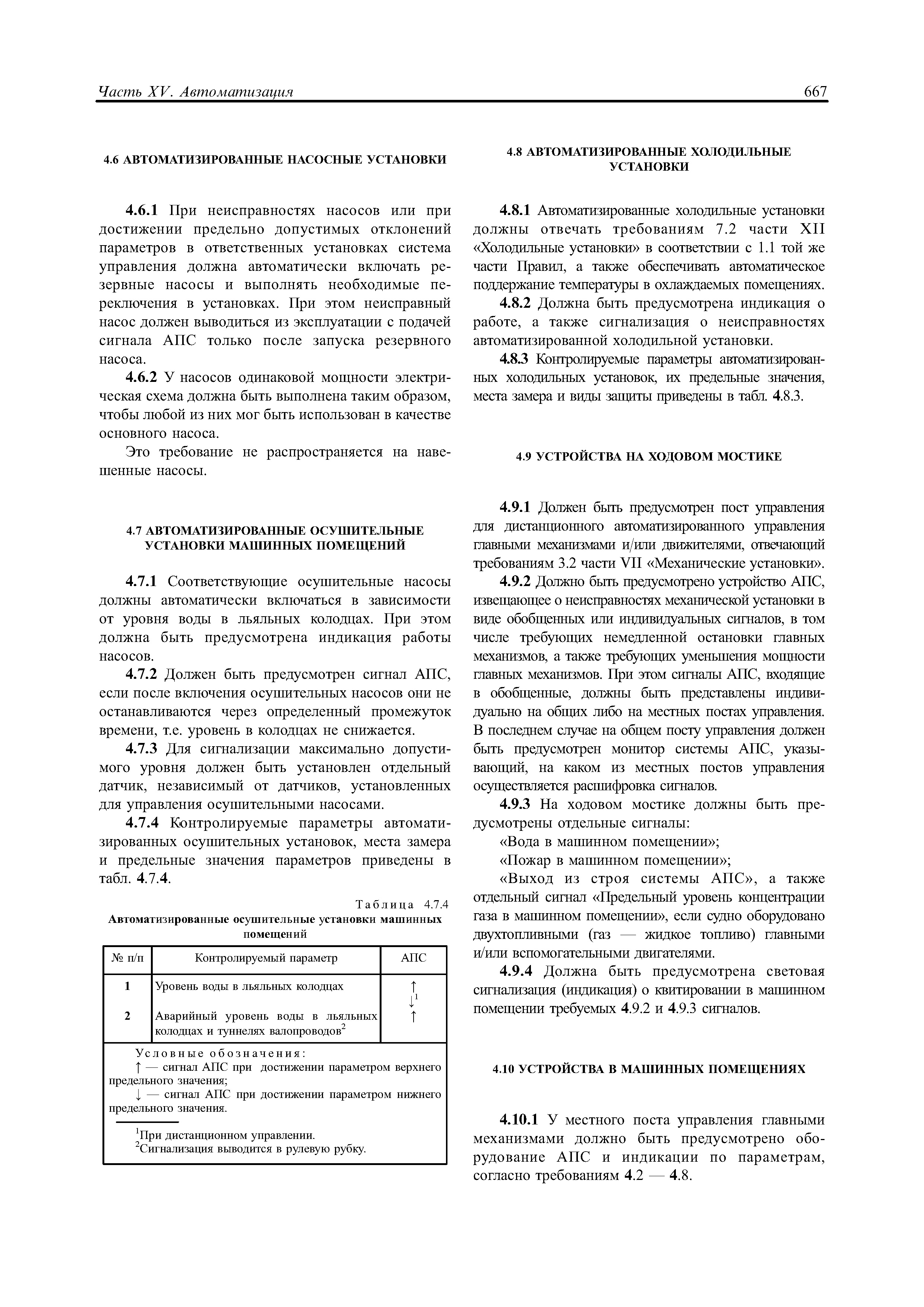 Часть XV. Автоматизация 667

4.6 АВТОМАТИЗИРОВАННЫЕ НАСОСНЫЕ УСТАНОВКИ

4.6.1 При неисправностях насосов или при достижении предельно допустимых отклонений параметров в ответственных установках система управления должна автоматически включать резервные насосы и выполнять необходимые переключения в установках. При этом неисправный насос должен выводиться из эксплуатации с подачей сигнала АПС только после запуска резервного насоса.

4.6.2 У насосов одинаковой мощности электрическая схема должна быть выполнена таким образом, чтобы любой из них мог быть использован в качестве основного насоса.

Это требование не распространяется на навешенные насосы.

4.7 АВТОМАТИЗИРОВАННЫЕ ОСУШИТЕЛЬНЫЕ УСТАНОВКИ МАШИННЫХ ПОМЕЩЕНИЙ

4.7.1 Соответствующие осушительные насосы должны автоматически включаться в зависимости от уровня воды в льяльных колодцах. При этом должна быть предусмотрена индикация работы насосов.

4.7.2 Должен быть предусмотрен сигнал АПС, если после включения осушительных насосов они не останавливаются через определенный промежуток времени, т.е. уровень в колодцах не снижается.

4.7.3 Для сигнализации максимально допустимого уровня должен быть установлен отдельный датчик, независимый от датчиков, установленных для управления осушительными насосами.

4.7.4 Контролируемые параметры автоматизированных осушительных установок, места замера и предельные значения параметров приведены в табл. 4.7.4.

Таблица 4.7.4
Автоматизированные осушительные установки машинных помещений

| № п/п | Контролируемый параметр | АПС |
|---|---|---|
| 1 | Уровень воды в льяльных колодцах | ↑ ↓$^1$ |
| 2 | Аварийный уровень воды в льяльных колодцах и туннелях валопроводов$^2$ | ↑ |

Условные обозначения:
↑ — сигнал АПС при достижении параметром верхнего предельного значения;
↓ — сигнал АПС при достижении параметром нижнего предельного значения.

$^1$При дистанционном управлении.
$^2$Сигнализация выводится в рулевую рубку.

4.8 АВТОМАТИЗИРОВАННЫЕ ХОЛОДИЛЬНЫЕ УСТАНОВКИ

4.8.1 Автоматизированные холодильные установки должны отвечать требованиям 7.2 части XII «Холодильные установки» в соответствии с 1.1 той же части Правил, а также обеспечивать автоматическое поддержание температуры в охлаждаемых помещениях.

4.8.2 Должна быть предусмотрена индикация о работе, а также сигнализация о неисправностях автоматизированной холодильной установки.

4.8.3 Контролируемые параметры автоматизированных холодильных установок, их предельные значения, места замера и виды защиты приведены в табл. 4.8.3.

4.9 УСТРОЙСТВА НА ХОДОВОМ МОСТИКЕ

4.9.1 Должен быть предусмотрен пост управления для дистанционного автоматизированного управления главными механизмами и/или движителями, отвечающий требованиям 3.2 части VII «Механические установки».

4.9.2 Должно быть предусмотрено устройство АПС, извещающее о неисправностях механической установки в виде обобщенных или индивидуальных сигналов, в том числе требующих немедленной остановки главных механизмов, а также требующих уменьшения мощности главных механизмов. При этом сигналы АПС, входящие в обобщенные, должны быть представлены индивидуально на общих либо на местных постах управления. В последнем случае на общем посту управления должен быть предусмотрен монитор системы АПС, указывающий, на каком из местных постов управления осуществляется расшифровка сигналов.

4.9.3 На ходовом мостике должны быть предусмотрены отдельные сигналы:

«Вода в машинном помещении»;

«Пожар в машинном помещении»;

«Выход из строя системы АПС», а также отдельный сигнал «Предельный уровень концентрации газа в машинном помещении», если судно оборудовано двухтопливными (газ — жидкое топливо) главными и/или вспомогательными двигателями.

4.9.4 Должна быть предусмотрена световая сигнализация (индикация) о квитировании в машинном помещении требуемых 4.9.2 и 4.9.3 сигналов.

4.10 УСТРОЙСТВА В МАШИННЫХ ПОМЕЩЕНИЯХ

4.10.1 У местного поста управления главными механизмами должно быть предусмотрено оборудование АПС и индикации по параметрам, согласно требованиям 4.2 — 4.8.